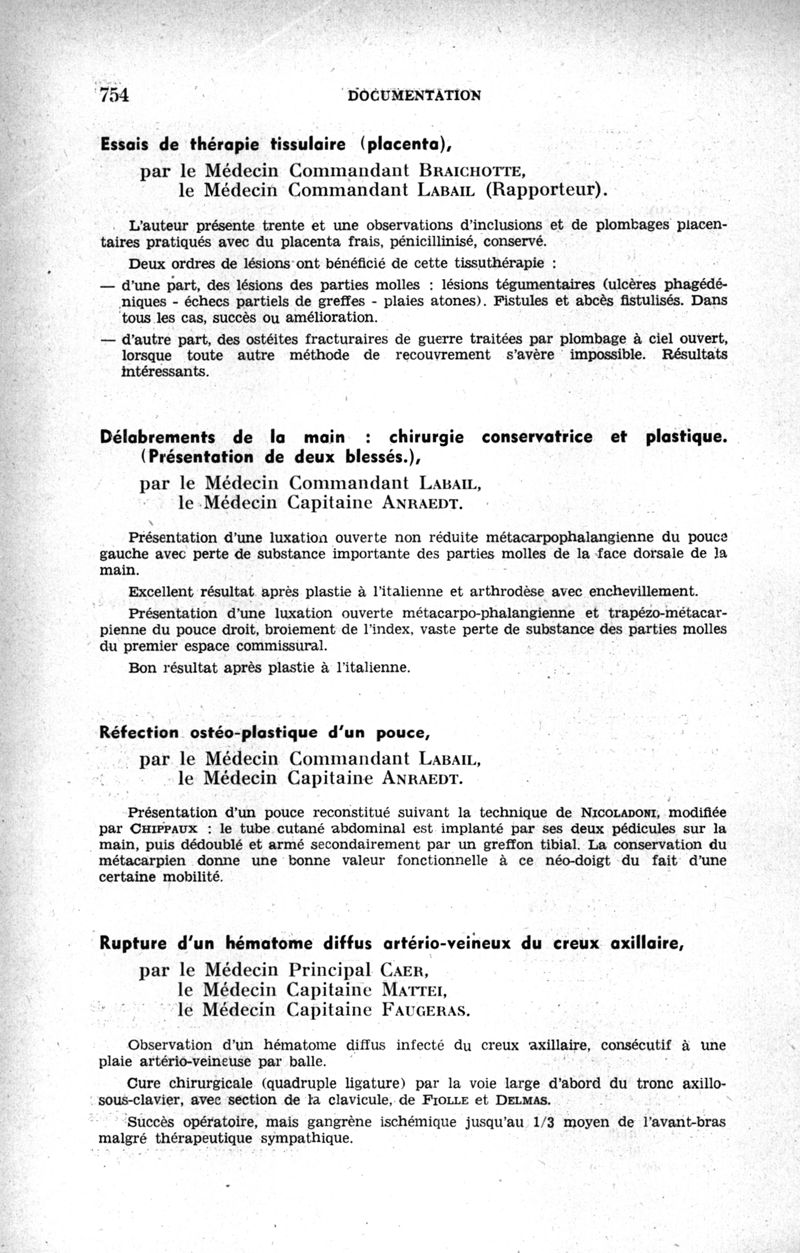 754 DOCUMENTATION

Essais de thérapie tissulaire (placenta),

par le Médecin Commandant BRAICHOTTE,
le Médecin Commandant LABAIL (Rapporteur).

L'auteur présente trente et une observations d'inclusions et de plombages placentaires pratiqués avec du placenta frais, pénicillinisé, conservé.

Deux ordres de lésions ont bénéficié de cette tissuthérapie :

— d'une part, des lésions des parties molles : lésions tégumentaires (ulcères phagédéniques - échecs partiels de greffes - plaies atones). Fistules et abcès fistulisés. Dans tous les cas, succès ou amélioration.

— d'autre part, des ostéites fracturaires de guerre traitées par plombage à ciel ouvert, lorsque toute autre méthode de recouvrement s'avère impossible. Résultats intéressants.

Délabrements de la main : chirurgie conservatrice et plastique. (Présentation de deux blessés.),

par le Médecin Commandant LABAIL,
le Médecin Capitaine ANRAEDT.

Présentation d'une luxation ouverte non réduite métacarpophalangienne du pouce gauche avec perte de substance importante des parties molles de la face dorsale de la main.

Excellent résultat après plastie à l'italienne et arthrodèse avec enchevillement.

Présentation d'une luxation ouverte métacarpo-phalangienne et trapézo-métacarpienne du pouce droit, broiement de l'index, vaste perte de substance des parties molles du premier espace commissural.

Bon résultat après plastie à l'italienne.

Réfection ostéo-plastique d'un pouce,

par le Médecin Commandant LABAIL,
le Médecin Capitaine ANRAEDT.

Présentation d'un pouce reconstitué suivant la technique de NICOLADONI, modifiée par CHIPPAUX : le tube cutané abdominal est implanté par ses deux pédicules sur la main, puis dédoublé et armé secondairement par un greffon tibial. La conservation du métacarpien donne une bonne valeur fonctionnelle à ce néo-doigt du fait d'une certaine mobilité.

Rupture d'un hématome diffus artério-veineux du creux axillaire,

par le Médecin Principal CAER,
le Médecin Capitaine MATTEI,
le Médecin Capitaine FAUGERAS.

Observation d'un hématome diffus infecté du creux axillaire, consécutif à une plaie artério-veineuse par balle.

Cure chirurgicale (quadruple ligature) par la voie large d'abord du tronc axillo-sous-clavier, avec section de la clavicule, de FIOLLE et DELMAS.

Succès opératoire, mais gangrène ischémique jusqu'au 1/3 moyen de l'avant-bras malgré thérapeutique sympathique.